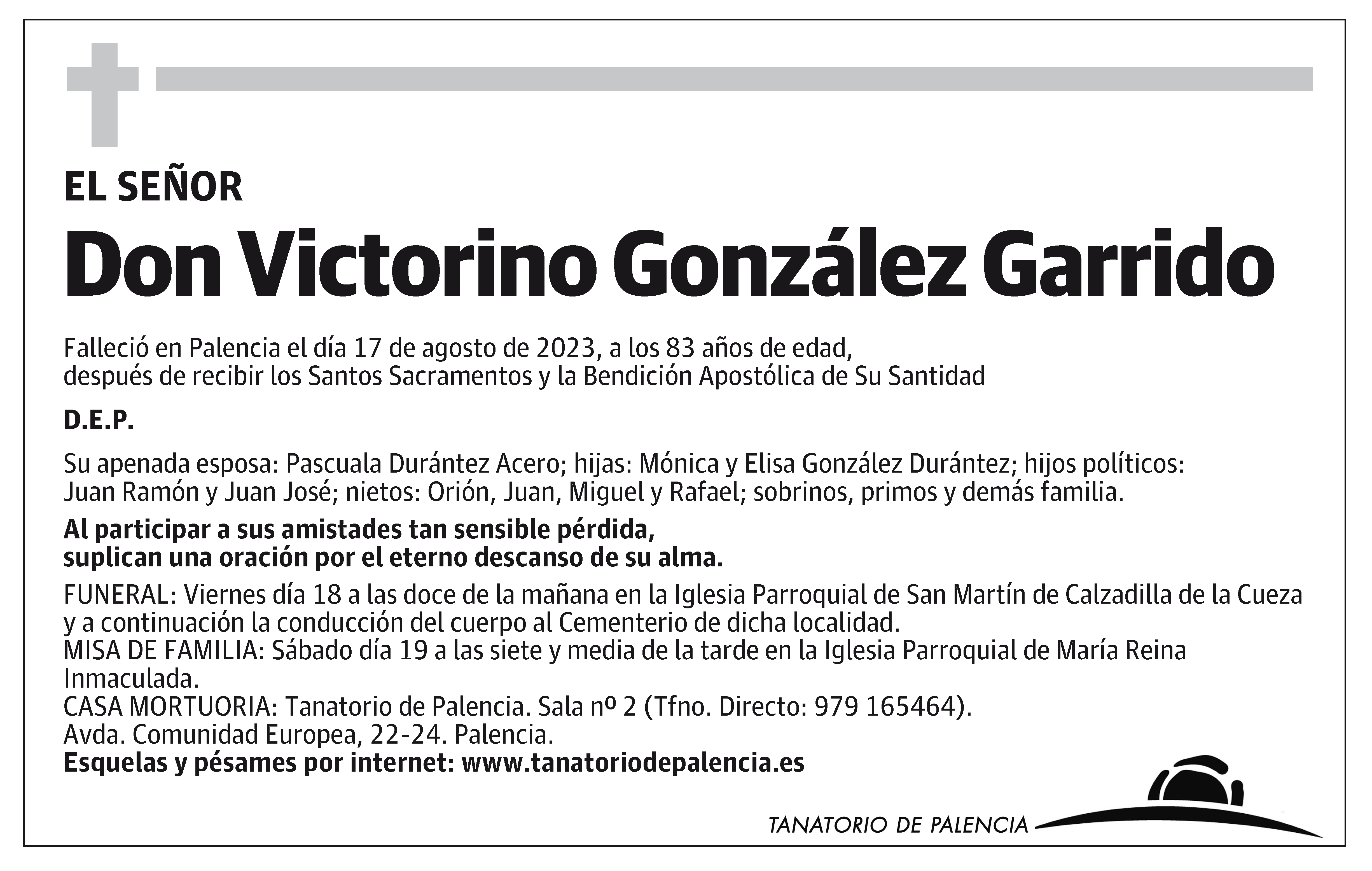 EL SEÑOR

Don Victorino González Garrido

Falleció en Palencia el día 17 de agosto de 2023, a los 83 años de edad, después de recibir los Santos Sacramentos y la Bendición Apostólica de Su Santidad

D.E.P.

Su apenada esposa: Pascuala Durántez Acero; hijas: Mónica y Elisa González Durántez; hijos políticos: Juan Ramón y Juan José; nietos: Orión, Juan, Miguel y Rafael; sobrinos, primos y demás familia.

Al participar a sus amistades tan sensible pérdida, suplican una oración por el eterno descanso de su alma.

FUNERAL: Viernes día 18 a las doce de la mañana en la Iglesia Parroquial de San Martín de Calzadilla de la Cueza y a continuación la conducción del cuerpo al Cementerio de dicha localidad.
MISA DE FAMILIA: Sábado día 19 a las siete y media de la tarde en la Iglesia Parroquial de María Reina Inmaculada.
CASA MORTUORIA: Tanatorio de Palencia. Sala nº 2 (Tfno. Directo: 979 165464).
Avda. Comunidad Europea, 22-24. Palencia.
Esquelas y pésames por internet: www.tanatoriodepalencia.es

TANATORIO DE PALENCIA